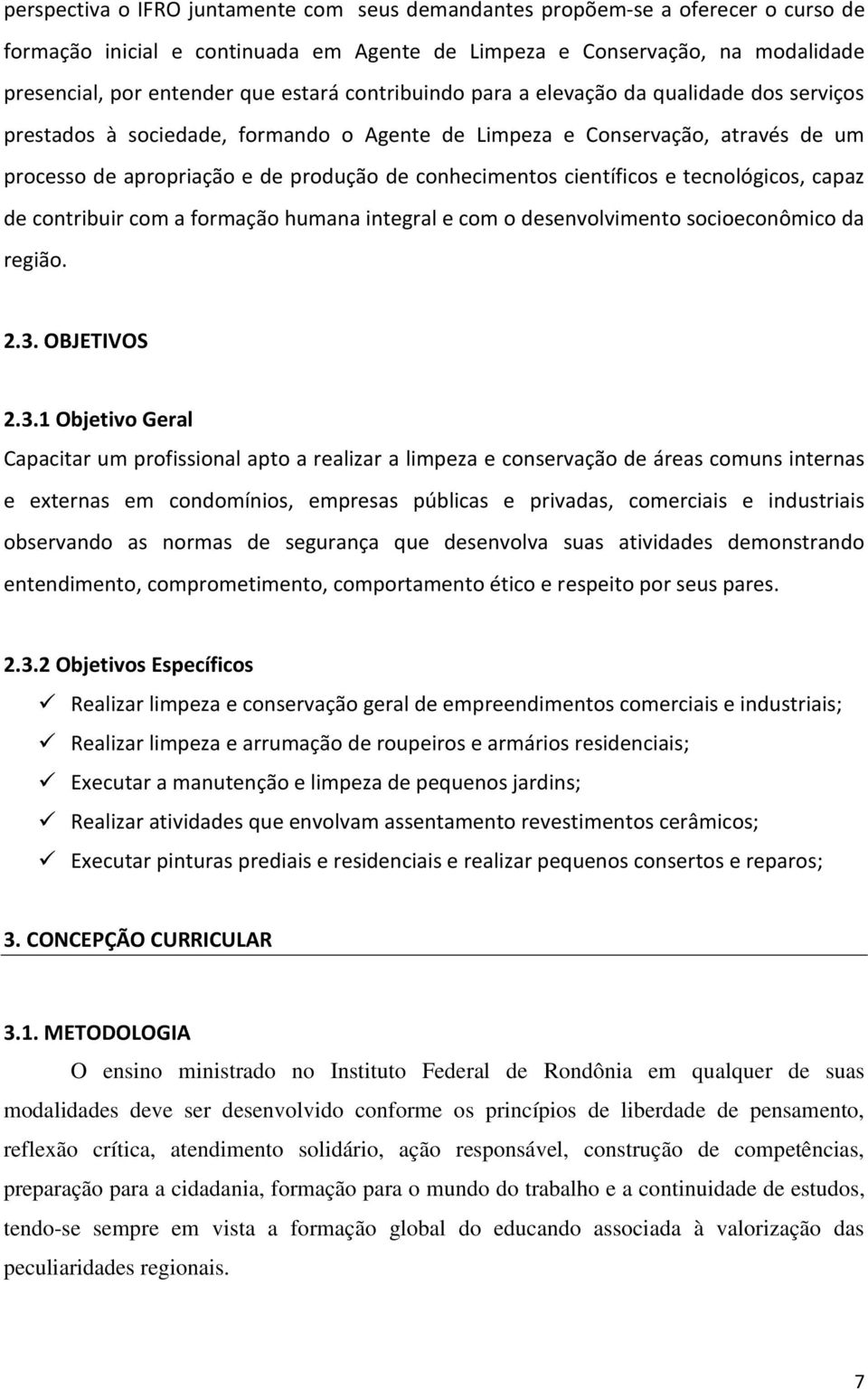 perspectiva o IFRO juntamente com seus demandantes propõem-se a oferecer o curso de formação inicial e continuada em Agente de Limpeza e Conservação, na modalidade presencial, por entender que estará contribuindo para a elevação da qualidade dos serviços prestados à sociedade, formando o Agente de Limpeza e Conservação, através de um processo de apropriação e de produção de conhecimentos científicos e tecnológicos, capaz de contribuir com a formação humana integral e com o desenvolvimento socioeconômico da região.

2.3. OBJETIVOS

2.3.1 Objetivo Geral
Capacitar um profissional apto a realizar a limpeza e conservação de áreas comuns internas e externas em condomínios, empresas públicas e privadas, comerciais e industriais observando as normas de segurança que desenvolva suas atividades demonstrando entendimento, comprometimento, comportamento ético e respeito por seus pares.

2.3.2 Objetivos Específicos
✓ Realizar limpeza e conservação geral de empreendimentos comerciais e industriais;
✓ Realizar limpeza e arrumação de roupeiros e armários residenciais;
✓ Executar a manutenção e limpeza de pequenos jardins;
✓ Realizar atividades que envolvam assentamento revestimentos cerâmicos;
✓ Executar pinturas prediais e residenciais e realizar pequenos consertos e reparos;

3. CONCEPÇÃO CURRICULAR

3.1. METODOLOGIA
O ensino ministrado no Instituto Federal de Rondônia em qualquer de suas modalidades deve ser desenvolvido conforme os princípios de liberdade de pensamento, reflexão crítica, atendimento solidário, ação responsável, construção de competências, preparação para a cidadania, formação para o mundo do trabalho e a continuidade de estudos, tendo-se sempre em vista a formação global do educando associada à valorização das peculiaridades regionais.

7